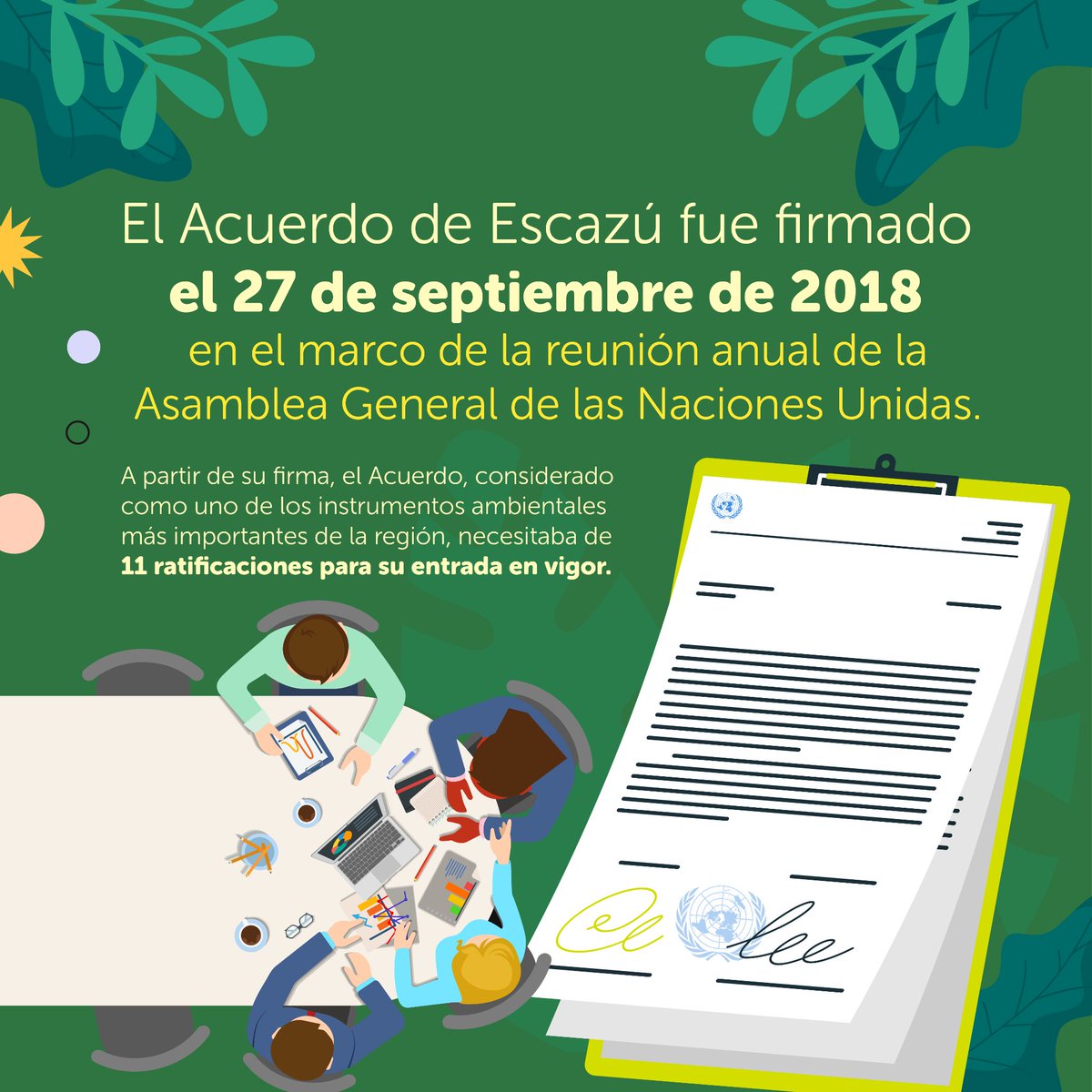 El Acuerdo de Escazú fue firmado
el 27 de septiembre de 2018
en el marco de la reunión anual de la Asamblea General de las Naciones Unidas.

A partir de su firma, el Acuerdo, considerado como uno de los instrumentos ambientales más importantes de la región, necesitaba de 11 ratificaciones para su entrada en vigor.